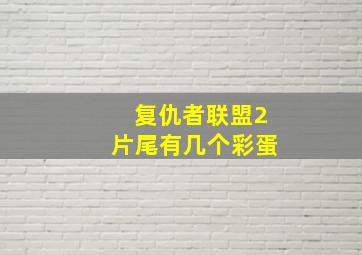 复仇者联盟2
片尾有几个彩蛋